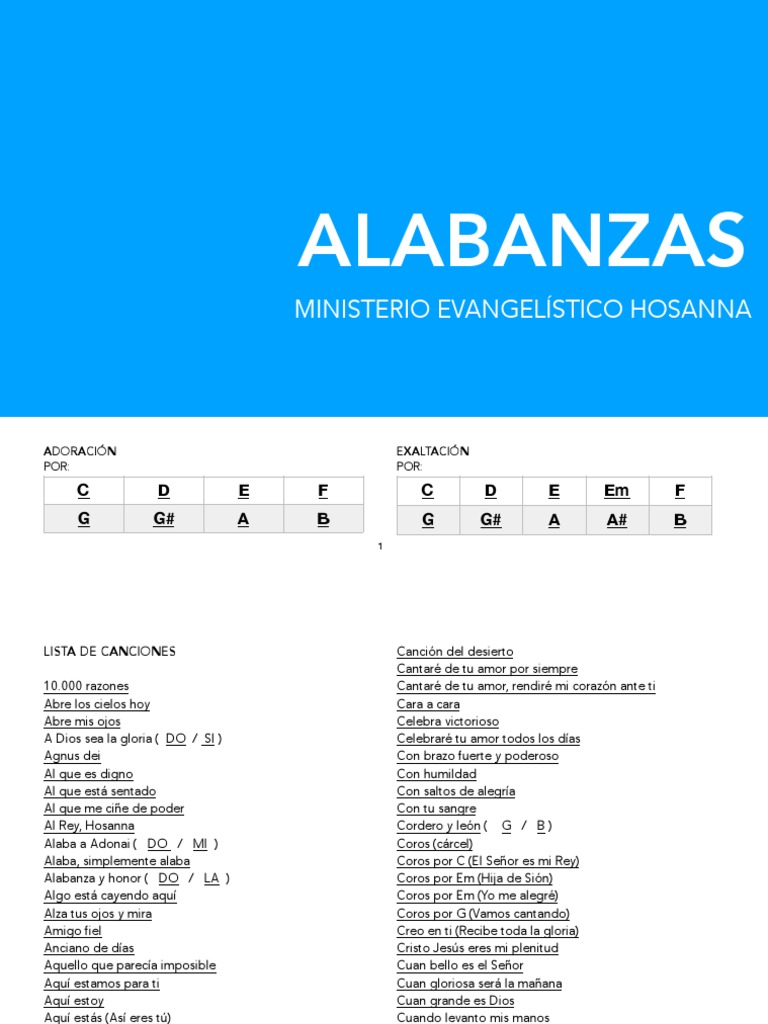 ALABANZAS

MINISTERIO EVANGELÍSTICO HOSANNA

ADORACIÓN
POR:

| C | D | E | F |
|---|---|---|---|
| G | G# | A | B |

EXALTACIÓN
POR:

| C | D | E | Em | F |
|---|---|---|---|---|
| G | G# | A | A# | B |

1

LISTA DE CANCIONES

10.000 razones
Abre los cielos hoy
Abre mis ojos
A Dios sea la gloria ( DO / SI )
Agnus dei
Al que es digno
Al que está sentado
Al que me ciñe de poder
Al Rey, Hosanna
Alaba a Adonai ( DO / MI )
Alaba, simplemente alaba
Alabanza y honor ( DO / LA )
Algo está cayendo aquí
Alza tus ojos y mira
Amigo fiel
Anciano de días
Aquello que parecía imposible
Aquí estamos para ti
Aquí estoy
Aquí estás (Así eres tú)

Canción del desierto
Cantaré de tu amor por siempre
Cantaré de tu amor, rendiré mi corazón ante ti
Cara a cara
Celebra victorioso
Celebraré tu amor todos los días
Con brazo fuerte y poderoso
Con humildad
Con saltos de alegría
Con tu sangre
Cordero y león ( G / B )
Coros (cárcel)
Coros por C (El Señor es mi Rey)
Coros por Em (Hija de Sión)
Coros por Em (Yo me alegré)
Coros por G (Vamos cantando)
Creo en ti (Recibe toda la gloria)
Cristo Jesús eres mi plenitud
Cuan bello es el Señor
Cuan gloriosa será la mañana
Cuan grande es Dios
Cuando levanto mis manos